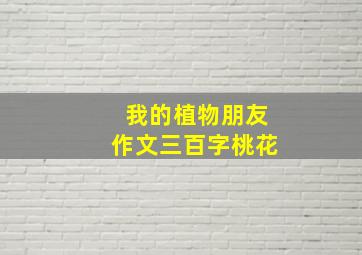 我的植物朋友
作文三百字桃花